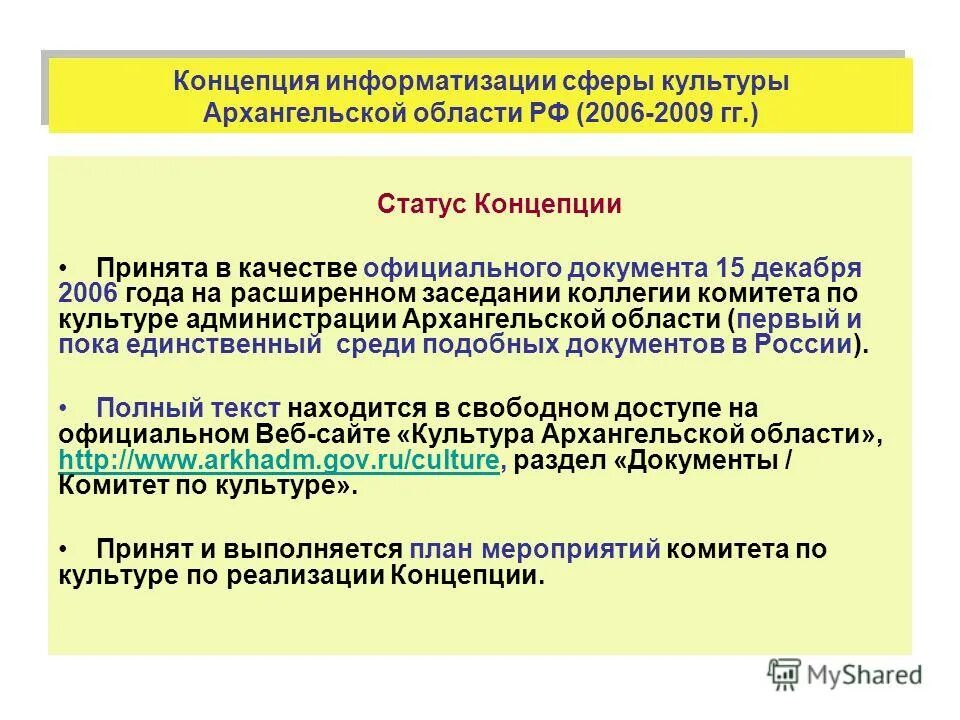 Концепция информатизации сферы культуры Архангельской области РФ (2006-2009 гг.)

Статус Концепции

• Принята в качестве официального документа 15 декабря 2006 года на расширенном заседании коллегии комитета по культуре администрации Архангельской области (первый и пока единственный среди подобных документов в России).

• Полный текст находится в свободном доступе на официальном Веб-сайте «Культура Архангельской области», http://www.arkhadm.gov.ru/culture, раздел «Документы / Комитет по культуре».

• Принят и выполняется план мероприятий комитета по культуре по реализации Концепции.

MyShared